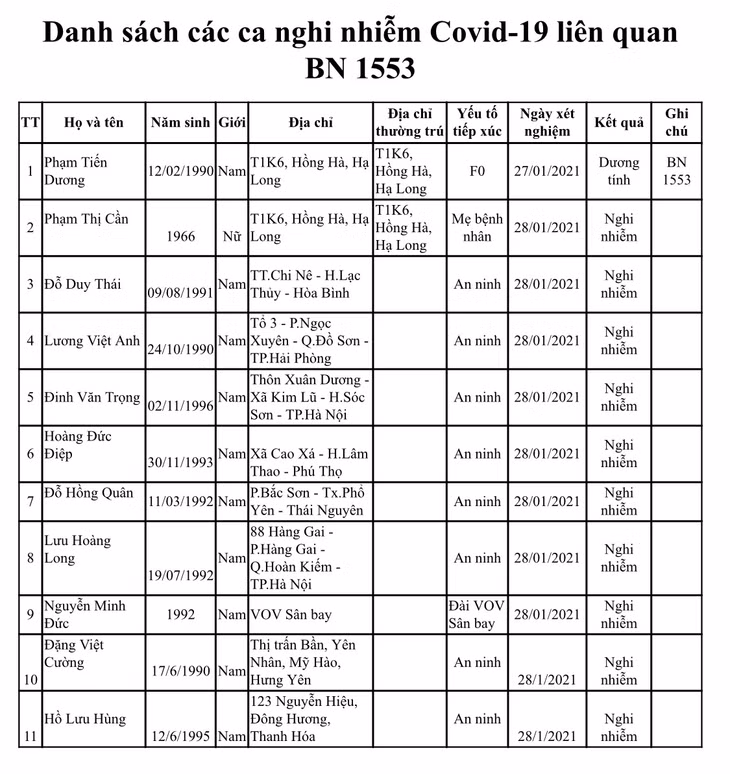 Danh sách các ca nghi nhiễm Covid-19 liên quan BN 1553

| TT | Họ và tên | Năm sinh | Giới | Địa chỉ | Địa chỉ thường trú | Yếu tố tiếp xúc | Ngày xét nghiệm | Kết quả | Ghi chú |
|---|---|---|---|---|---|---|---|---|---|
| 1 | Phạm Tiến Dương | 12/02/1990 | Nam | T1K6, Hồng Hà, Hạ Long | T1K6, Hồng Hà, Hạ Long | F0 | 27/01/2021 | Dương tính | BN 1553 |
| 2 | Phạm Thị Cần | 1966 | Nữ | T1K6, Hồng Hà, Hạ Long | T1K6, Hồng Hà, Hạ Long | Mẹ bệnh nhân | 28/01/2021 | Nghi nhiễm | |
| 3 | Đỗ Duy Thái | 09/08/1991 | Nam | TT.Chi Nê - H.Lạc Thủy - Hòa Bình | | An ninh | 28/01/2021 | Nghi nhiễm | |
| 4 | Lương Việt Anh | 24/10/1990 | Nam | Tổ 3 - P.Ngọc Xuyên - Q.Đồ Sơn - TP.Hải Phòng | | An ninh | 28/01/2021 | Nghi nhiễm | |
| 5 | Đinh Văn Trọng | 02/11/1996 | Nam | Thôn Xuân Dương - Xã Kim Lũ - H.Sóc Sơn - TP.Hà Nội | | An ninh | 28/01/2021 | Nghi nhiễm | |
| 6 | Hoàng Đức Điệp | 30/11/1993 | Nam | Xã Cao Xá - H.Lâm Thao - Phú Thọ | | An ninh | 28/01/2021 | Nghi nhiễm | |
| 7 | Đỗ Hồng Quân | 11/03/1992 | Nam | P.Bắc Sơn - Tx.Phổ Yên - Thái Nguyên | | An ninh | 28/01/2021 | Nghi nhiễm | |
| 8 | Lưu Hoàng Long | 19/07/1992 | Nam | 88 Hàng Gai - P.Hàng Gai - Q.Hoàn Kiếm - TP.Hà Nội | | An ninh | 28/01/2021 | Nghi nhiễm | |
| 9 | Nguyễn Minh Đức | 1992 | Nam | VOV Sân bay | | Đài VOV Sân bay | 28/01/2021 | Nghi nhiễm | |
| 10 | Đặng Việt Cường | 17/6/1990 | Nam | Thị trấn Bần, Yên Nhân, Mỹ Hào, Hưng Yên | | An ninh | 28/1/2021 | Nghi nhiễm | |
| 11 | Hồ Lưu Hùng | 12/6/1995 | Nam | 123 Nguyễn Hiệu, Đông Hương, Thanh Hóa | | An ninh | 28/1/2021 | Nghi nhiễm | |